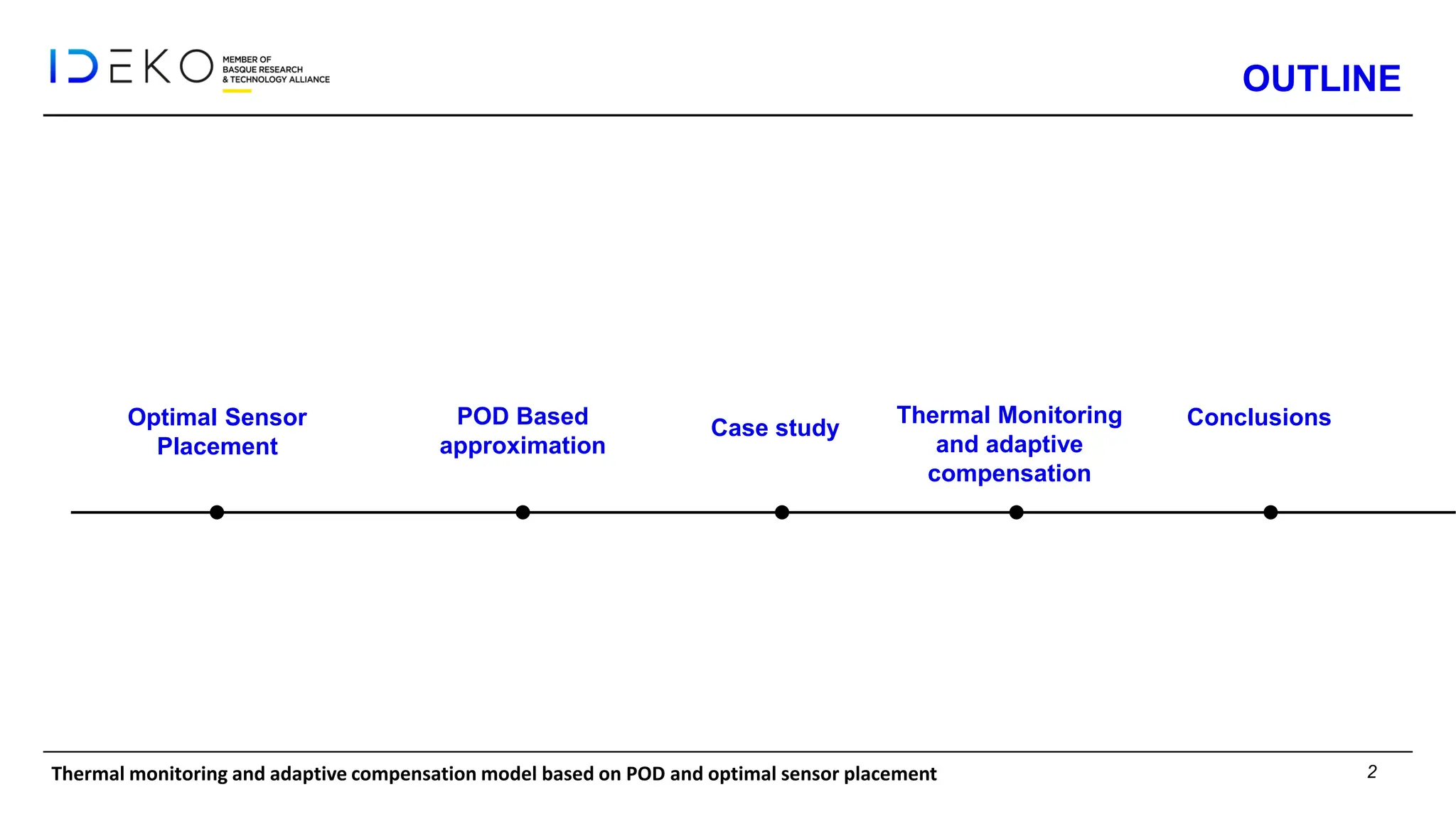 IDEKO MEMBER OF BASQUE RESEARCH & TECHNOLOGY ALLIANCE

OUTLINE

Optimal Sensor Placement

POD Based approximation

Case study

Thermal Monitoring and adaptive compensation

Conclusions

Thermal monitoring and adaptive compensation model based on POD and optimal sensor placement

2